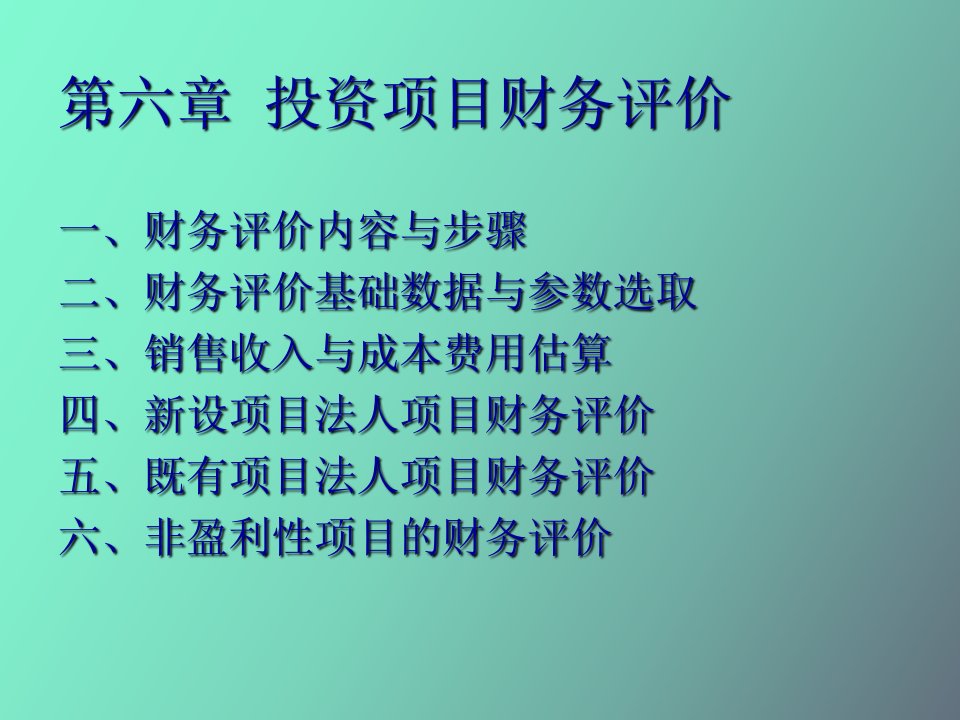 第六章 投资项目财务评价

一、财务评价内容与步骤
二、财务评价基础数据与参数选取
三、销售收入与成本费用估算
四、新设项目法人项目财务评价
五、既有项目法人项目财务评价
六、非盈利性项目的财务评价